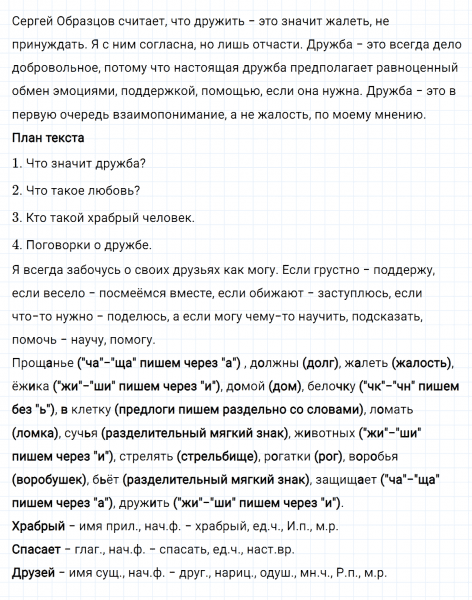 Сергей Образцов считает, что дружить – это значит жалеть, не принуждать. Я с ним согласна, но лишь отчасти. Дружба – это всегда дело добровольное, потому что настоящая дружба предполагает равноценный обмен эмоциями, поддержкой, помощью, если она нужна. Дружба – это в первую очередь взаимопонимание, а не жалость, по моему мнению.

План текста

1. Что значит дружба?

2. Что такое любовь?

3. Кто такой храбрый человек.

4. Поговорки о дружбе.

Я всегда забочусь о своих друзьях как могу. Если грустно – поддержу, если весело – посмеёмся вместе, если обижают – заступлюсь, если что-то нужно – поделюсь, а если могу чему-то научить, подсказать, помочь – научу, помогу.

Прощанье ("ча"–"ща" пишем через "а") , должны (долг), жалеть (жалость), ёжика ("жи"–"ши" пишем через "и"), домой (дом), белочку ("чк"–"чн" пишем без "ь"), в клетку (предлоги пишем раздельно со словами), ломать (ломка), сучья (разделительный мягкий знак), животных ("жи"–"ши" пишем через "и"), стрелять (стрельбище), рогатки (рог), воробья (воробушек), бьёт (разделительный мягкий знак), защищает ("ча"–"ща" пишем через "а"), дружить ("жи"–"ши" пишем через "и").

Храбрый – имя прил., нач.ф. – храбрый, ед.ч., И.п., м.р.

Спасает – глаг., нач.ф. – спасать, ед.ч., наст.вр.

Друзей – имя сущ., нач.ф. – друг., нариц., одуш., мн.ч., Р.п., м.р.